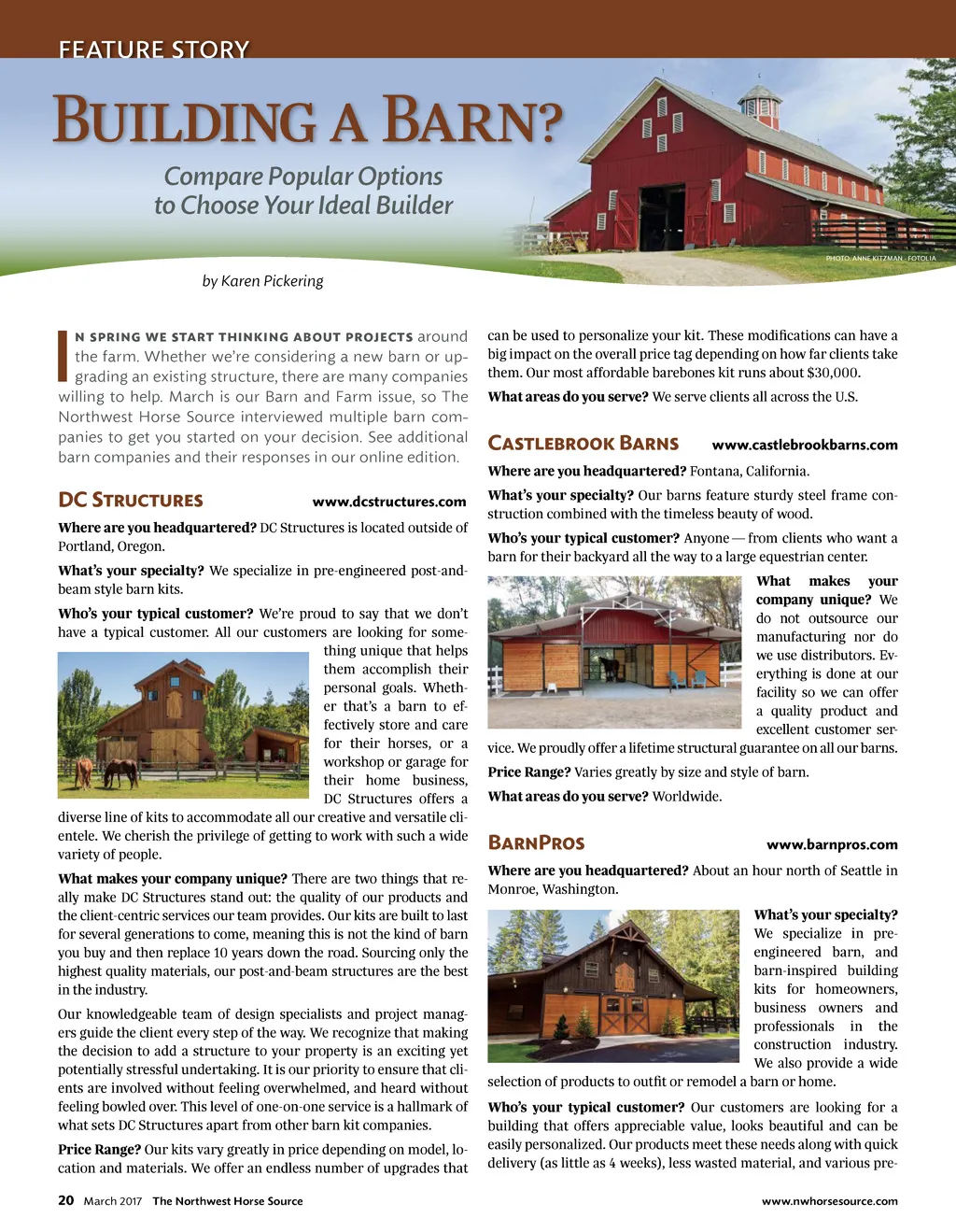 FEATURE STORY

BUILDING A BARN?

Compare Popular Options to Choose Your Ideal Builder

PHOTO: ANNE KITZMAN - FOTOLIA

by Karen Pickering

IN SPRING WE START THINKING ABOUT PROJECTS around the farm. Whether we're considering a new barn or upgrading an existing structure, there are many companies willing to help. March is our Barn and Farm issue, so The Northwest Horse Source interviewed multiple barn companies to get you started on your decision. See additional barn companies and their responses in our online edition.

DC STRUCTURES www.dcstructures.com

Where are you headquartered? DC Structures is located outside of Portland, Oregon.

What's your specialty? We specialize in pre-engineered post-and-beam style barn kits.

Who's your typical customer? We're proud to say that we don't have a typical customer. All our customers are looking for something unique that helps them accomplish their personal goals. Whether that's a barn to effectively store and care for their horses, or a workshop or garage for their home business, DC Structures offers a diverse line of kits to accommodate all our creative and versatile clientele. We cherish the privilege of getting to work with such a wide variety of people.

What makes your company unique? There are two things that really make DC Structures stand out: the quality of our products and the client-centric services our team provides. Our kits are built to last for several generations to come, meaning this is not the kind of barn you buy and then replace 10 years down the road. Sourcing only the highest quality materials, our post-and-beam structures are the best in the industry.

Our knowledgeable team of design specialists and project managers guide the client every step of the way. We recognize that making the decision to add a structure to your property is an exciting yet potentially stressful undertaking. It is our priority to ensure that clients are involved without feeling overwhelmed, and heard without feeling bowled over. This level of one-on-one service is a hallmark of what sets DC Structures apart from other barn kit companies.

Price Range? Our kits vary greatly in price depending on model, location and materials. We offer an endless number of upgrades that can be used to personalize your kit. These modifications can have a big impact on the overall price tag depending on how far clients take them. Our most affordable barebones kit runs about $30,000.

What areas do you serve? We serve clients all across the U.S.

CASTLEBROOK BARNS www.castlebrookbarns.com

Where are you headquartered? Fontana, California.

What's your specialty? Our barns feature sturdy steel frame construction combined with the timeless beauty of wood.

Who's your typical customer? Anyone — from clients who want a barn for their backyard all the way to a large equestrian center.

What makes your company unique? We do not outsource our manufacturing nor do we use distributors. Everything is done at our facility so we can offer a quality product and excellent customer service. We proudly offer a lifetime structural guarantee on all our barns.

Price Range? Varies greatly by size and style of barn.

What areas do you serve? Worldwide.

BARNPROS www.barnpros.com

Where are you headquartered? About an hour north of Seattle in Monroe, Washington.

What's your specialty? We specialize in pre-engineered barn, and barn-inspired building kits for homeowners, business owners and professionals in the construction industry. We also provide a wide selection of products to outfit or remodel a barn or home.

Who's your typical customer? Our customers are looking for a building that offers appreciable value, looks beautiful and can be easily personalized. Our products meet these needs along with quick delivery (as little as 4 weeks), less wasted material, and various pre-

20 March 2017 The Northwest Horse Source www.nwhorsesource.com